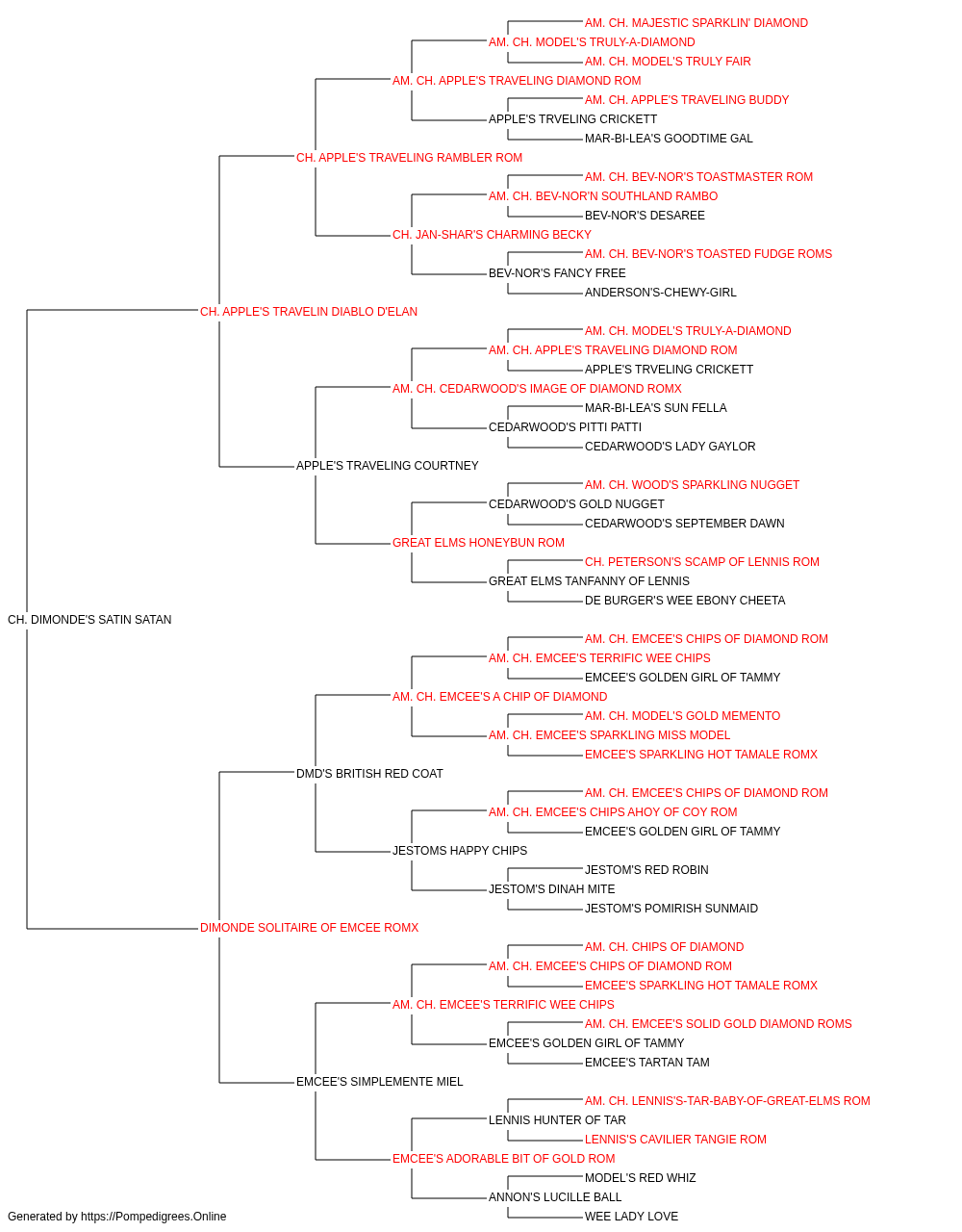 AM. CH. MAJESTIC SPARKLIN' DIAMOND
AM. CH. MODEL'S TRULY-A-DIAMOND
AM. CH. MODEL'S TRULY FAIR
AM. CH. APPLE'S TRAVELING DIAMOND ROM
AM. CH. APPLE'S TRAVELING BUDDY
APPLE'S TRVELING CRICKETT
MAR-BI-LEA'S GOODTIME GAL
CH. APPLE'S TRAVELING RAMBLER ROM
AM. CH. BEV-NOR'S TOASTMASTER ROM
AM. CH. BEV-NOR'N SOUTHLAND RAMBO
BEV-NOR'S DESAREE
CH. JAN-SHAR'S CHARMING BECKY
AM. CH. BEV-NOR'S TOASTED FUDGE ROMS
BEV-NOR'S FANCY FREE
ANDERSON'S-CHEWY-GIRL
CH. APPLE'S TRAVELIN DIABLO D'ELAN
AM. CH. MODEL'S TRULY-A-DIAMOND
AM. CH. APPLE'S TRAVELING DIAMOND ROM
APPLE'S TRVELING CRICKETT
AM. CH. CEDARWOOD'S IMAGE OF DIAMOND ROMX
MAR-BI-LEA'S SUN FELLA
CEDARWOOD'S PITTI PATTI
CEDARWOOD'S LADY GAYLOR
APPLE'S TRAVELING COURTNEY
AM. CH. WOOD'S SPARKLING NUGGET
CEDARWOOD'S GOLD NUGGET
CEDARWOOD'S SEPTEMBER DAWN
GREAT ELMS HONEYBUN ROM
CH. PETERSON'S SCAMP OF LENNIS ROM
GREAT ELMS TANFANNY OF LENNIS
DE BURGER'S WEE EBONY CHEETA
CH. DIMONDE'S SATIN SATAN
AM. CH. EMCEE'S CHIPS OF DIAMOND ROM
AM. CH. EMCEE'S TERRIFIC WEE CHIPS
EMCEE'S GOLDEN GIRL OF TAMMY
AM. CH. EMCEE'S A CHIP OF DIAMOND
AM. CH. MODEL'S GOLD MEMENTO
AM. CH. EMCEE'S SPARKLING MISS MODEL
EMCEE'S SPARKLING HOT TAMALE ROMX
DMD'S BRITISH RED COAT
AM. CH. EMCEE'S CHIPS OF DIAMOND ROM
AM. CH. EMCEE'S CHIPS AHOY OF COY ROM
EMCEE'S GOLDEN GIRL OF TAMMY
JESTOMS HAPPY CHIPS
JESTOM'S RED ROBIN
JESTOM'S DINAH MITE
JESTOM'S POMIRISH SUNMAID
DIMONDE SOLITAIRE OF EMCEE ROMX
AM. CH. CHIPS OF DIAMOND
AM. CH. EMCEE'S CHIPS OF DIAMOND ROM
EMCEE'S SPARKLING HOT TAMALE ROMX
AM. CH. EMCEE'S TERRIFIC WEE CHIPS
AM. CH. EMCEE'S SOLID GOLD DIAMOND ROMS
EMCEE'S GOLDEN GIRL OF TAMMY
EMCEE'S TARTAN TAM
EMCEE'S SIMPLEMENTE MIEL
AM. CH. LENNIS'S-TAR-BABY-OF-GREAT-ELMS ROM
LENNIS HUNTER OF TAR
LENNIS'S CAVILIER TANGIE ROM
EMCEE'S ADORABLE BIT OF GOLD ROM
MODEL'S RED WHIZ
ANNON'S LUCILLE BALL
WEE LADY LOVE
Generated by https://Pompedigrees.Online